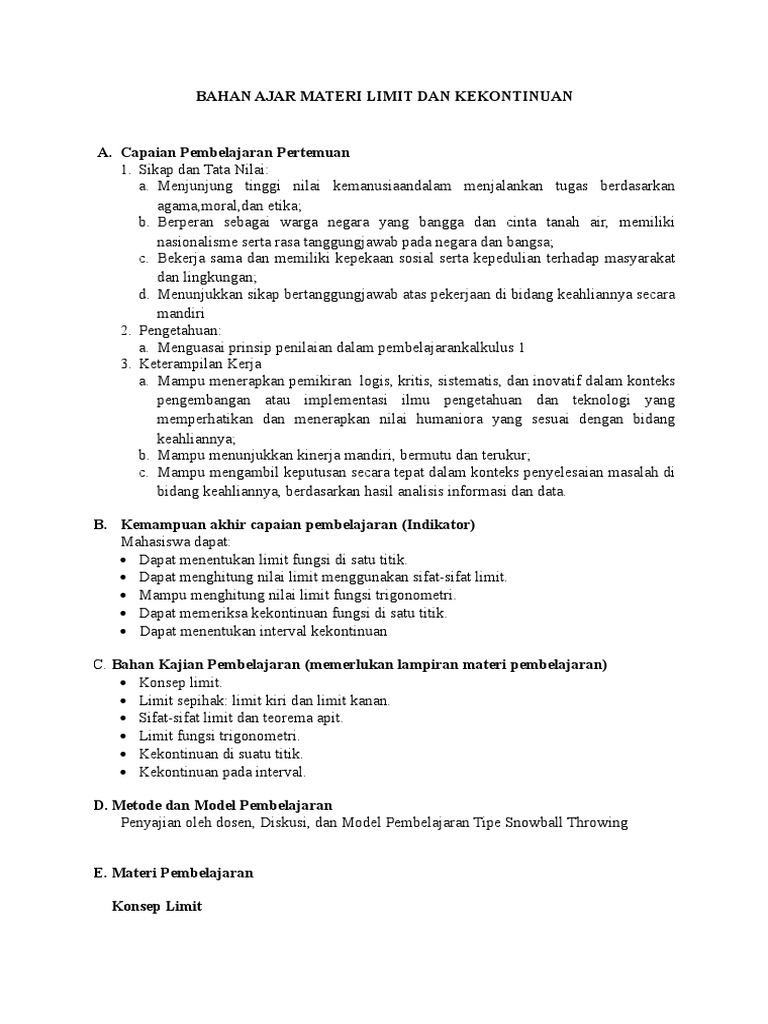 BAHAN AJAR MATERI LIMIT DAN KEKONTINUAN

A. Capaian Pembelajaran Pertemuan
1. Sikap dan Tata Nilai:
a. Menjunjung tinggi nilai kemanusiaandalam menjalankan tugas berdasarkan agama,moral,dan etika;
b. Berperan sebagai warga negara yang bangga dan cinta tanah air, memiliki nasionalisme serta rasa tanggungjawab pada negara dan bangsa;
c. Bekerja sama dan memiliki kepekaan sosial serta kepedulian terhadap masyarakat dan lingkungan;
d. Menunjukkan sikap bertanggungjawab atas pekerjaan di bidang keahliannya secara mandiri
2. Pengetahuan:
a. Menguasai prinsip penilaian dalam pembelajarankalkulus 1
3. Keterampilan Kerja
a. Mampu menerapkan pemikiran logis, kritis, sistematis, dan inovatif dalam konteks pengembangan atau implementasi ilmu pengetahuan dan teknologi yang memperhatikan dan menerapkan nilai humaniora yang sesuai dengan bidang keahliannya;
b. Mampu menunjukkan kinerja mandiri, bermutu dan terukur;
c. Mampu mengambil keputusan secara tepat dalam konteks penyelesaian masalah di bidang keahliannya, berdasarkan hasil analisis informasi dan data.

B. Kemampuan akhir capaian pembelajaran (Indikator)
Mahasiswa dapat:
• Dapat menentukan limit fungsi di satu titik.
• Dapat menghitung nilai limit menggunakan sifat-sifat limit.
• Mampu menghitung nilai limit fungsi trigonometri.
• Dapat memeriksa kekontinuan fungsi di satu titik.
• Dapat menentukan interval kekontinuan

C. Bahan Kajian Pembelajaran (memerlukan lampiran materi pembelajaran)
• Konsep limit.
• Limit sepihak: limit kiri dan limit kanan.
• Sifat-sifat limit dan teorema apit.
• Limit fungsi trigonometri.
• Kekontinuan di suatu titik.
• Kekontinuan pada interval.

D. Metode dan Model Pembelajaran
Penyajian oleh dosen, Diskusi, dan Model Pembelajaran Tipe Snowball Throwing

E. Materi Pembelajaran

Konsep Limit